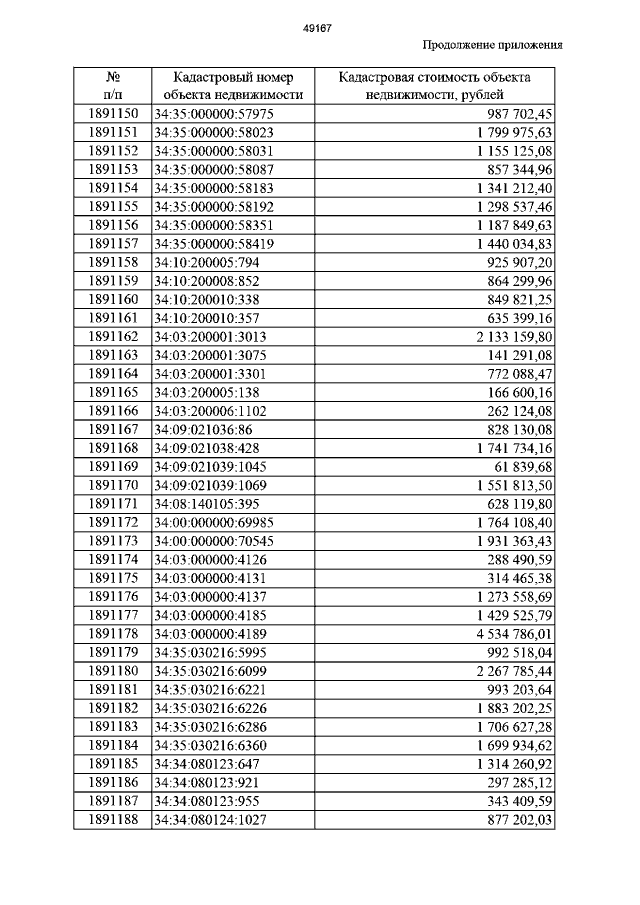 49167

Продолжение приложения

| № п/п | Кадастровый номер объекта недвижимости | Кадастровая стоимость объекта недвижимости, рублей |
|---|---|---|
| 1891150 | 34:35:000000:57975 | 987 702,45 |
| 1891151 | 34:35:000000:58023 | 1 799 975,63 |
| 1891152 | 34:35:000000:58031 | 1 155 125,08 |
| 1891153 | 34:35:000000:58087 | 857 344,96 |
| 1891154 | 34:35:000000:58183 | 1 341 212,40 |
| 1891155 | 34:35:000000:58192 | 1 298 537,46 |
| 1891156 | 34:35:000000:58351 | 1 187 849,63 |
| 1891157 | 34:35:000000:58419 | 1 440 034,83 |
| 1891158 | 34:10:200005:794 | 925 907,20 |
| 1891159 | 34:10:200008:852 | 864 299,96 |
| 1891160 | 34:10:200010:338 | 849 821,25 |
| 1891161 | 34:10:200010:357 | 635 399,16 |
| 1891162 | 34:03:200001:3013 | 2 133 159,80 |
| 1891163 | 34:03:200001:3075 | 141 291,08 |
| 1891164 | 34:03:200001:3301 | 772 088,47 |
| 1891165 | 34:03:200005:138 | 166 600,16 |
| 1891166 | 34:03:200006:1102 | 262 124,08 |
| 1891167 | 34:09:021036:86 | 828 130,08 |
| 1891168 | 34:09:021038:428 | 1 741 734,16 |
| 1891169 | 34:09:021039:1045 | 61 839,68 |
| 1891170 | 34:09:021039:1069 | 1 551 813,50 |
| 1891171 | 34:08:140105:395 | 628 119,80 |
| 1891172 | 34:00:000000:69985 | 1 764 108,40 |
| 1891173 | 34:00:000000:70545 | 1 931 363,43 |
| 1891174 | 34:03:000000:4126 | 288 490,59 |
| 1891175 | 34:03:000000:4131 | 314 465,38 |
| 1891176 | 34:03:000000:4137 | 1 273 558,69 |
| 1891177 | 34:03:000000:4185 | 1 429 525,79 |
| 1891178 | 34:03:000000:4189 | 4 534 786,01 |
| 1891179 | 34:35:030216:5995 | 992 518,04 |
| 1891180 | 34:35:030216:6099 | 2 267 785,44 |
| 1891181 | 34:35:030216:6221 | 993 203,64 |
| 1891182 | 34:35:030216:6226 | 1 883 202,25 |
| 1891183 | 34:35:030216:6286 | 1 706 627,28 |
| 1891184 | 34:35:030216:6360 | 1 699 934,62 |
| 1891185 | 34:34:080123:647 | 1 314 260,92 |
| 1891186 | 34:34:080123:921 | 297 285,12 |
| 1891187 | 34:34:080123:955 | 343 409,59 |
| 1891188 | 34:34:080124:1027 | 877 202,03 |